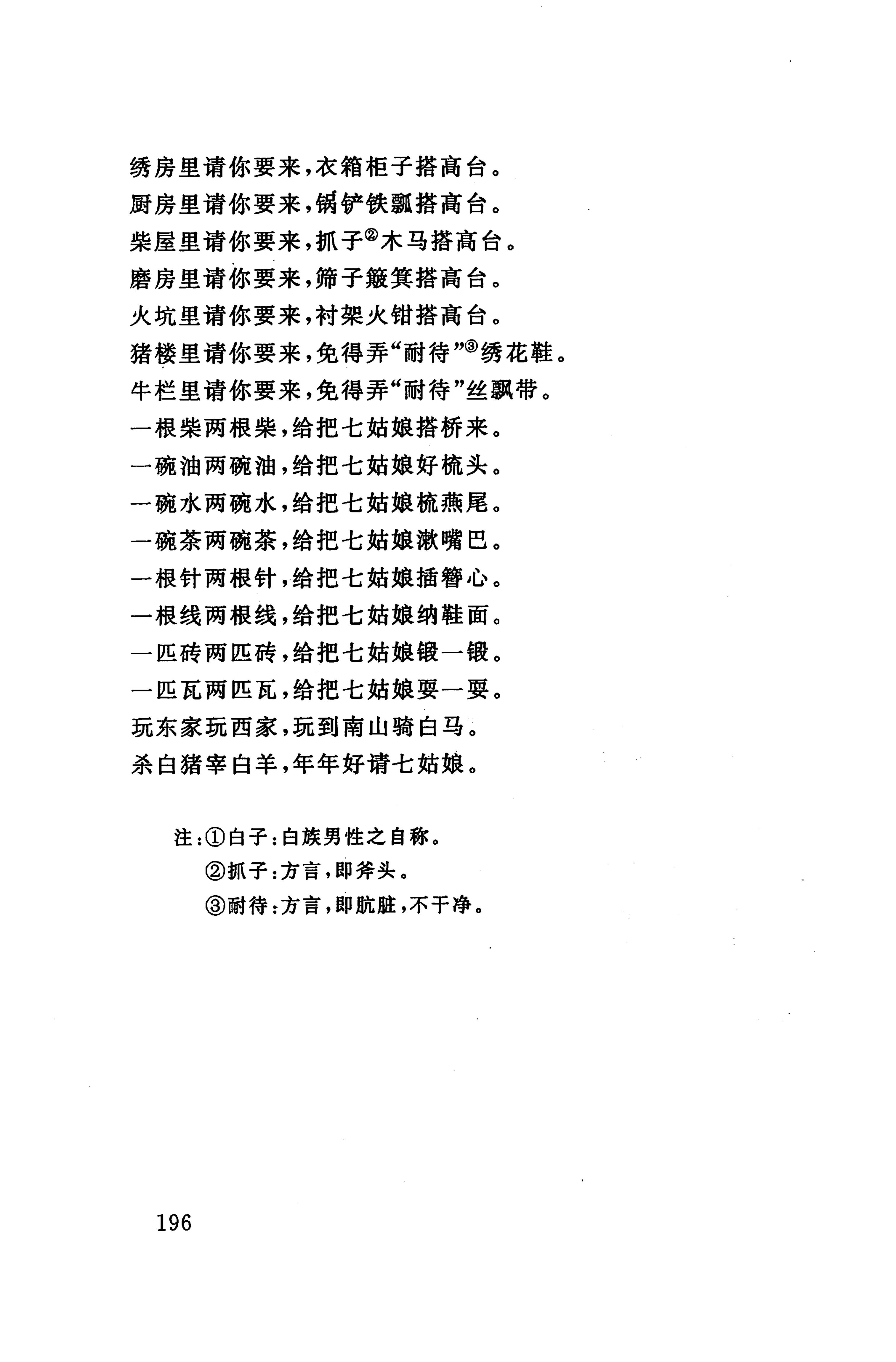 绣房里请你要来，衣箱柜子搭高台。
厨房里请你要来，锅铲铁瓢搭高台。
柴屋里请你要来，抓子②木马搭高台。
磨房里请你要来，筛子簸箕搭高台。
火坑里请你要来，衬架火钳搭高台。
猪楼里请你要来，免得弄“耐待”③绣花鞋。
牛栏里请你要来，免得弄“耐待”丝飘带。
一根柴两根柴，给把七姑娘搭桥来。
一碗油两碗油，给把七姑娘好梳头。
一碗水两碗水，给把七姑娘梳燕尾。
一碗茶两碗茶，给把七姑娘漱嘴巴。
一根针两根针，给把七姑娘插簪心。
一根线两根线，给把七姑娘纳鞋面。
一匹砖两匹砖，给把七姑娘锻一锻。
一匹瓦两匹瓦，给把七姑娘耍一耍。
玩东家玩西家，玩到南山骑白马。
杀白猪宰白羊，年年好请七姑娘。

注：①白子：白族男性之自称。
②抓子：方言，即斧头。
③耐待：方言，即肮脏，不干净。

196